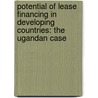 potential of lease financing in developing countries: the ugandan case